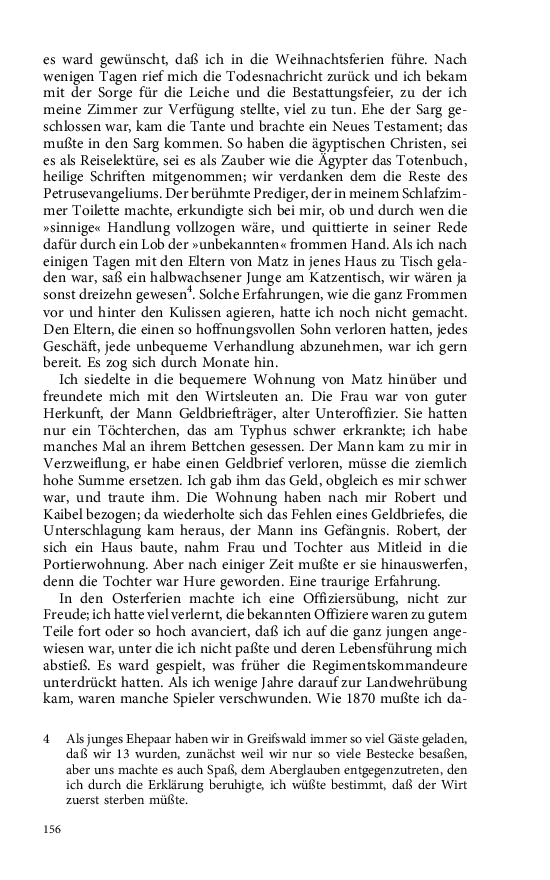 es ward gewünscht, daß ich in die Weihnachtsferien führe. Nach wenigen Tagen rief mich die Todesnachricht zurück und ich bekam mit der Sorge für die Leiche und die Bestattungsfeier, zu der ich meine Zimmer zur Verfügung stellte, viel zu tun. Ehe der Sarg geschlossen war, kam die Tante und brachte ein Neues Testament; das mußte in den Sarg kommen. So haben die ägyptischen Christen, sei es als Reiselektüre, sei es als Zauber wie die Ägypter das Totenbuch, heilige Schriften mitgenommen; wir verdanken dem die Reste des Petrusevangeliums. Der berühmte Prediger, der in meinem Schlafzimmer Toilette machte, erkundigte sich bei mir, ob und durch wen die »sinnige« Handlung vollzogen wäre, und quittierte in seiner Rede dafür durch ein Lob der »unbekannten« frommen Hand. Als ich nach einigen Tagen mit den Eltern von Matz in jenes Haus zu Tisch geladen war, saß ein halbwachsener Junge am Katzentisch, wir wären ja sonst dreizehn gewesen$^4$. Solche Erfahrungen, wie die ganz Frommen vor und hinter den Kulissen agieren, hatte ich noch nicht gemacht. Den Eltern, die einen so hoffnungsvollen Sohn verloren hatten, jedes Geschäft, jede unbequeme Verhandlung abzunehmen, war ich gern bereit. Es zog sich durch Monate hin.

Ich siedelte in die bequemere Wohnung von Matz hinüber und freundete mich mit den Wirtsleuten an. Die Frau war von guter Herkunft, der Mann Geldbriefträger, alter Unteroffizier. Sie hatten nur ein Töchterchen, das am Typhus schwer erkrankte; ich habe manches Mal an ihrem Bettchen gesessen. Der Mann kam zu mir in Verzweiflung, er habe einen Geldbrief verloren, müsse die ziemlich hohe Summe ersetzen. Ich gab ihm das Geld, obgleich es mir schwer war, und traute ihm. Die Wohnung haben nach mir Robert und Kaibel bezogen; da wiederholte sich das Fehlen eines Geldbriefes, die Unterschlagung kam heraus, der Mann ins Gefängnis. Robert, der sich ein Haus baute, nahm Frau und Tochter aus Mitleid in die Portierwohnung. Aber nach einiger Zeit mußte er sie hinauswerfen, denn die Tochter war Hure geworden. Eine traurige Erfahrung.

In den Osterferien machte ich eine Offiziersübung, nicht zur Freude; ich hatte viel verlernt, die bekannten Offiziere waren zu gutem Teile fort oder so hoch avanciert, daß ich auf die ganz jungen angewiesen war, unter die ich nicht paßte und deren Lebensführung mich abstieß. Es ward gespielt, was früher die Regimentskommandeure unterdrückt hatten. Als ich wenige Jahre darauf zur Landwehrübung kam, waren manche Spieler verschwunden. Wie 1870 mußte ich da-

4 Als junges Ehepaar haben wir in Greifswald immer so viel Gäste geladen, daß wir 13 wurden, zunächst weil wir nur so viele Bestecke besaßen, aber uns machte es auch Spaß, dem Aberglauben entgegenzutreten, den ich durch die Erklärung beruhigte, ich wüßte bestimmt, daß der Wirt zuerst sterben müßte.

156